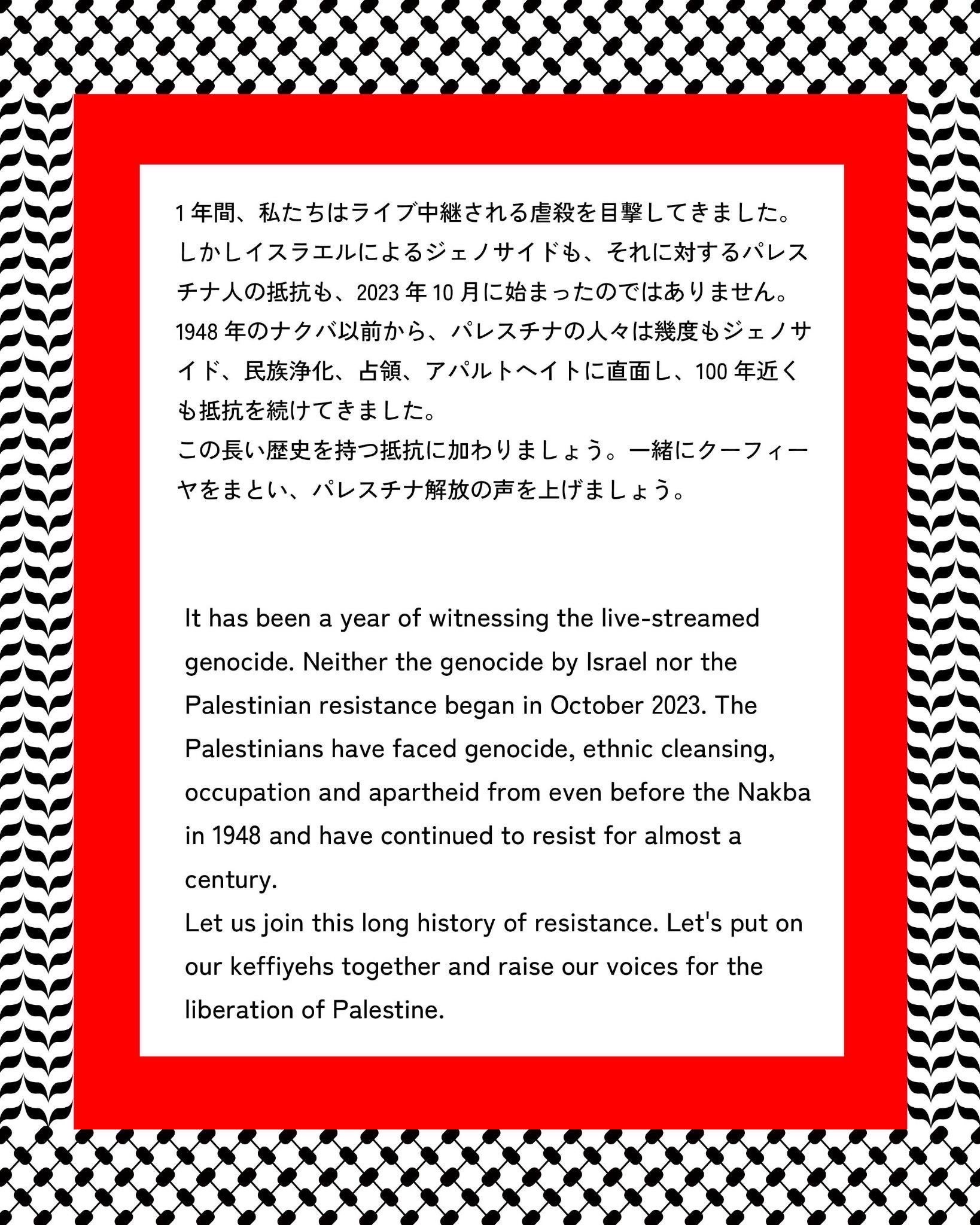 1年間、私たちはライブ中継される虐殺を目撃してきました。しかしイスラエルによるジェノサイドも、それに対するパレスチナ人の抵抗も、2023年10月に始まったのではありません。1948年のナクバ以前から、パレスチナの人々は幾度もジェノサイド、民族浄化、占領、アパルトヘイトに直面し、100年近くも抵抗を続けてきました。
この長い歴史を持つ抵抗に加わりましょう。一緒にクーフィーヤをまとい、パレスチナ解放の声を上げましょう。

It has been a year of witnessing the live-streamed genocide. Neither the genocide by Israel nor the Palestinian resistance began in October 2023. The Palestinians have faced genocide, ethnic cleansing, occupation and apartheid from even before the Nakba in 1948 and have continued to resist for almost a century.
Let us join this long history of resistance. Let's put on our keffiyehs together and raise our voices for the liberation of Palestine.